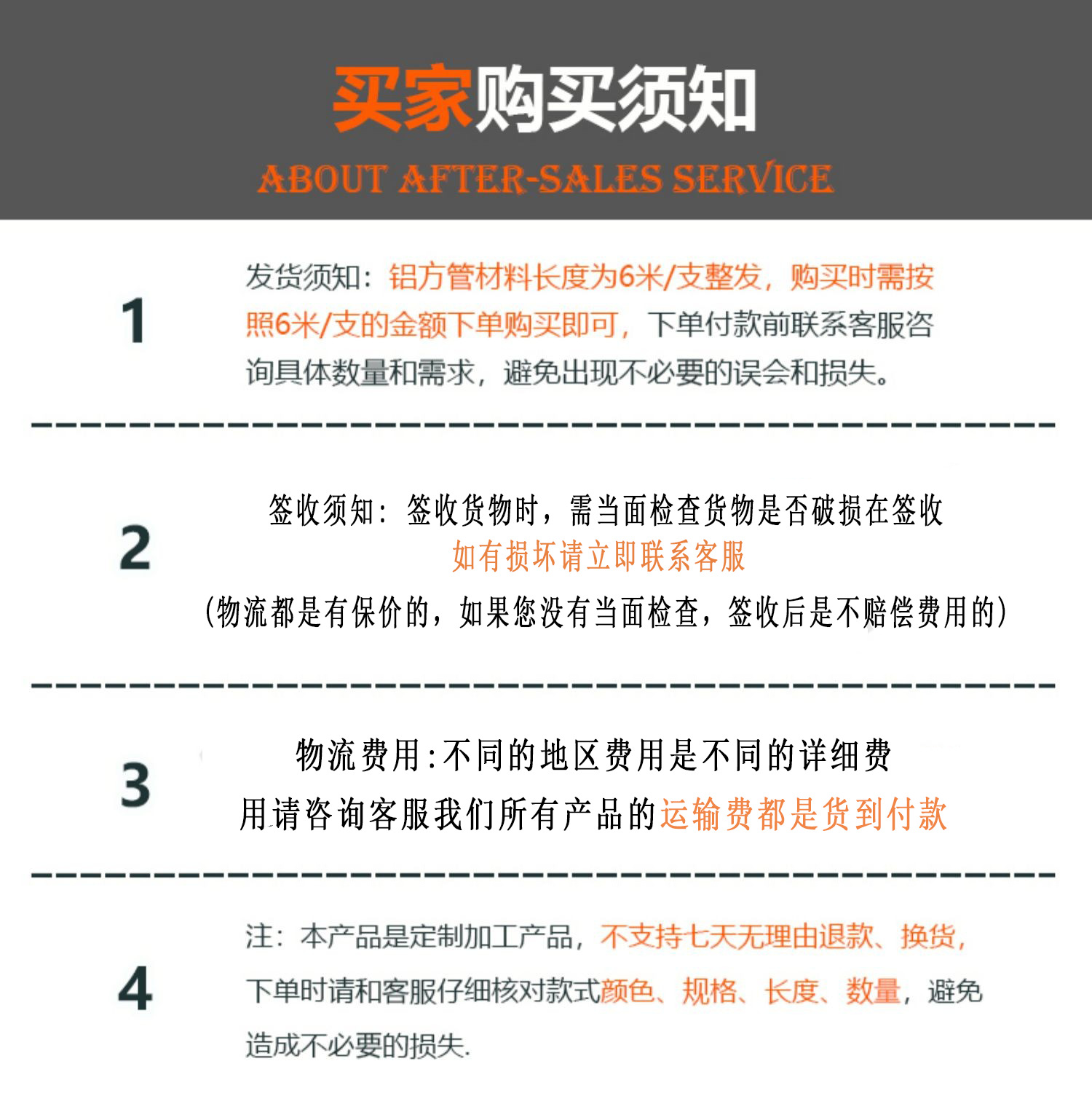 买家购买须知

ABOUT AFTER-SALES SERVICE

1

发货须知：铝方管材料长度为6米/支整发，购买时需按照6米/支的金额下单购买即可，下单付款前联系客服咨询具体数量和需求，避免出现不必要的误会和损失。

2

签收须知：签收货物时，需当面检查货物是否破损在签收

如有损坏请立即联系客服

(物流都是有保价的，如果您没有当面检查，签收后是不赔偿费用的)

3

物流费用：不同的地区费用是不同的详细费用请咨询客服我们所有产品的运输费都是货到付款

4

注：本产品是定制加工产品，不支持七天无理由退款、换货，下单时请和客服仔细核对款式颜色、规格、长度、数量，避免造成不必要的损失.